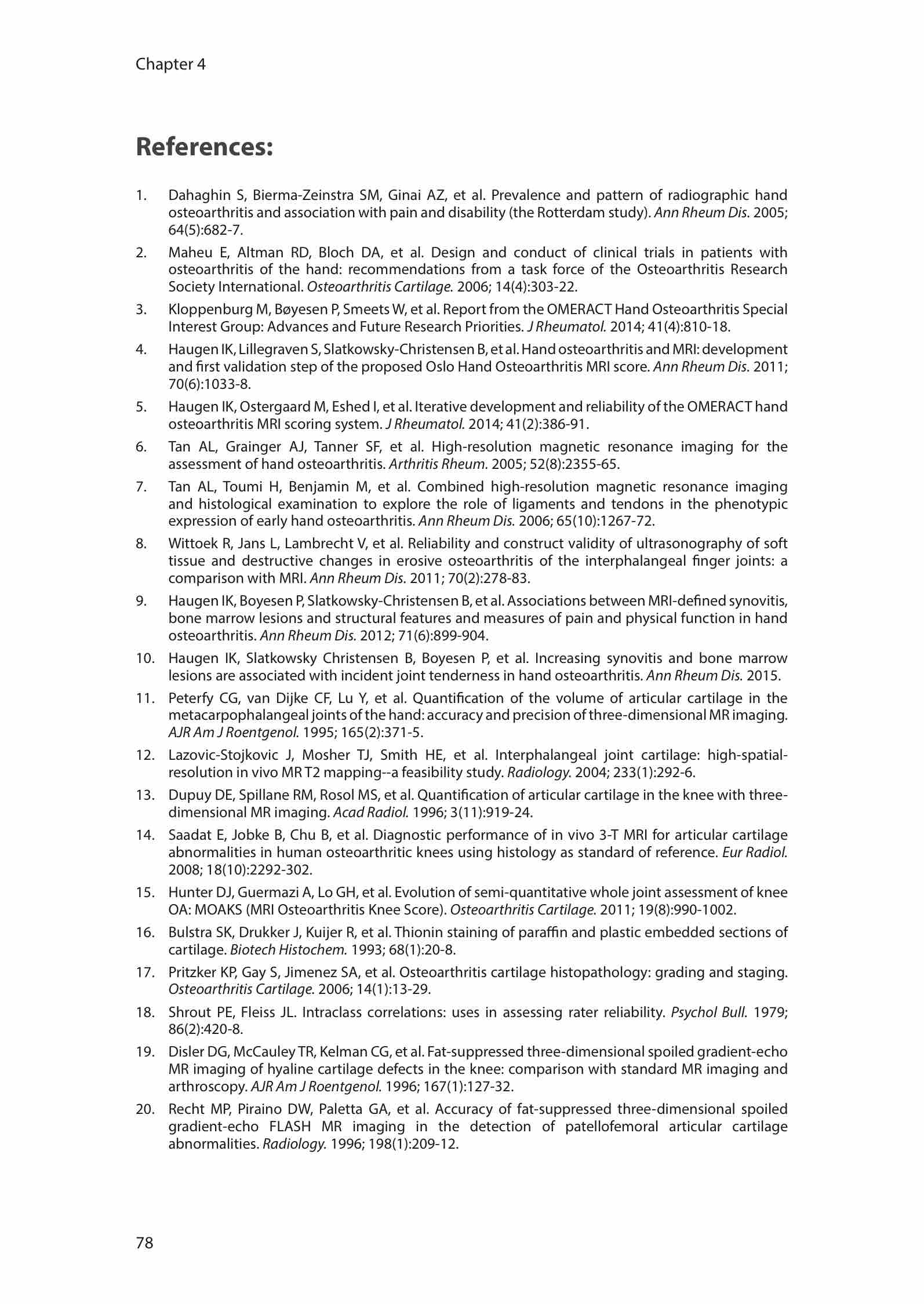 Chapter 4

References:

1. Dahaghin S, Bierma-Zeinstra SM, Ginai AZ, et al. Prevalence and pattern of radiographic hand osteoarthritis and association with pain and disability (the Rotterdam study). Ann Rheum Dis. 2005; 64(5):682-7.

2. Maheu E, Altman RD, Bloch DA, et al. Design and conduct of clinical trials in patients with osteoarthritis of the hand: recommendations from a task force of the Osteoarthritis Research Society International. Osteoarthritis Cartilage. 2006; 14(4):303-22.

3. Kloppenburg M, Bøyesen P, Smeets W, et al. Report from the OMERACT Hand Osteoarthritis Special Interest Group: Advances and Future Research Priorities. J Rheumatol. 2014; 41(4):810-18.

4. Haugen IK, Lillegraven S, Slatkowsky-Christensen B, et al. Hand osteoarthritis and MRI: development and first validation step of the proposed Oslo Hand Osteoarthritis MRI score. Ann Rheum Dis. 2011; 70(6):1033-8.

5. Haugen IK, Ostergaard M, Eshed I, et al. Iterative development and reliability of the OMERACT hand osteoarthritis MRI scoring system. J Rheumatol. 2014; 41(2):386-91.

6. Tan AL, Grainger AJ, Tanner SF, et al. High-resolution magnetic resonance imaging for the assessment of hand osteoarthritis. Arthritis Rheum. 2005; 52(8):2355-65.

7. Tan AL, Toumi H, Benjamin M, et al. Combined high-resolution magnetic resonance imaging and histological examination to explore the role of ligaments and tendons in the phenotypic expression of early hand osteoarthritis. Ann Rheum Dis. 2006; 65(10):1267-72.

8. Wittoek R, Jans L, Lambrecht V, et al. Reliability and construct validity of ultrasonography of soft tissue and destructive changes in erosive osteoarthritis of the interphalangeal finger joints: a comparison with MRI. Ann Rheum Dis. 2011; 70(2):278-83.

9. Haugen IK, Boyesen P, Slatkowsky-Christensen B, et al. Associations between MRI-defined synovitis, bone marrow lesions and structural features and measures of pain and physical function in hand osteoarthritis. Ann Rheum Dis. 2012; 71(6):899-904.

10. Haugen IK, Slatkowsky Christensen B, Boyesen P, et al. Increasing synovitis and bone marrow lesions are associated with incident joint tenderness in hand osteoarthritis. Ann Rheum Dis. 2015.

11. Peterfy CG, van Dijke CF, Lu Y, et al. Quantification of the volume of articular cartilage in the metacarpophalangeal joints of the hand: accuracy and precision of three-dimensional MR imaging. AJR Am J Roentgenol. 1995; 165(2):371-5.

12. Lazovic-Stojkovic J, Mosher TJ, Smith HE, et al. Interphalangeal joint cartilage: high-spatial-resolution in vivo MR T2 mapping--a feasibility study. Radiology. 2004; 233(1):292-6.

13. Dupuy DE, Spillane RM, Rosol MS, et al. Quantification of articular cartilage in the knee with three-dimensional MR imaging. Acad Radiol. 1996; 3(11):919-24.

14. Saadat E, Jobke B, Chu B, et al. Diagnostic performance of in vivo 3-T MRI for articular cartilage abnormalities in human osteoarthritic knees using histology as standard of reference. Eur Radiol. 2008; 18(10):2292-302.

15. Hunter DJ, Guermazi A, Lo GH, et al. Evolution of semi-quantitative whole joint assessment of knee OA: MOAKS (MRI Osteoarthritis Knee Score). Osteoarthritis Cartilage. 2011; 19(8):990-1002.

16. Bulstra SK, Drukker J, Kuijer R, et al. Thionin staining of paraffin and plastic embedded sections of cartilage. Biotech Histochem. 1993; 68(1):20-8.

17. Pritzker KP, Gay S, Jimenez SA, et al. Osteoarthritis cartilage histopathology: grading and staging. Osteoarthritis Cartilage. 2006; 14(1):13-29.

18. Shrout PE, Fleiss JL. Intraclass correlations: uses in assessing rater reliability. Psychol Bull. 1979; 86(2):420-8.

19. Disler DG, McCauley TR, Kelman CG, et al. Fat-suppressed three-dimensional spoiled gradient-echo MR imaging of hyaline cartilage defects in the knee: comparison with standard MR imaging and arthroscopy. AJR Am J Roentgenol. 1996; 167(1):127-32.

20. Recht MP, Piraino DW, Paletta GA, et al. Accuracy of fat-suppressed three-dimensional spoiled gradient-echo FLASH MR imaging in the detection of patellofemoral articular cartilage abnormalities. Radiology. 1996; 198(1):209-12.

78